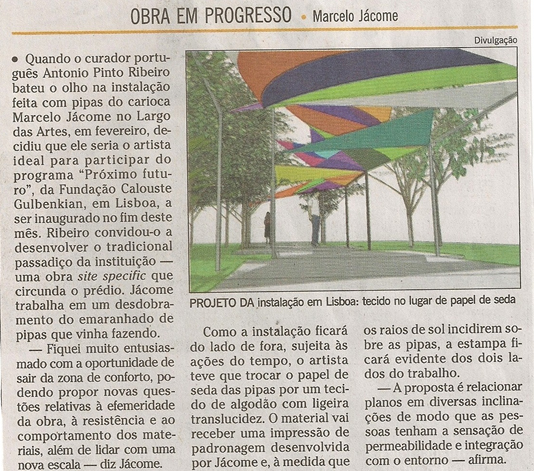 OBRA EM PROGRESSO • Marcelo Jácome

Divulgação

• Quando o curador português Antonio Pinto Ribeiro bateu o olho na instalação feita com pipas do carioca Marcelo Jácome no Largo das Artes, em fevereiro, decidiu que ele seria o artista ideal para participar do programa "Próximo futuro", da Fundação Calouste Gulbenkian, em Lisboa, a ser inaugurado no fim deste mês. Ribeiro convidou-o a desenvolver o tradicional passadiço da instituição — uma obra site specific que circunda o prédio. Jácome trabalha em um desdobramento do emaranhado de pipas que vinha fazendo.

— Fiquei muito entusiasmado com a oportunidade de sair da zona de conforto, podendo propor novas questões relativas à efemeridade da obra, à resistência e ao comportamento dos materiais, além de lidar com uma nova escala — diz Jácome.

PROJETO DA instalação em Lisboa: tecido no lugar de papel de seda

Como a instalação ficará do lado de fora, sujeita às ações do tempo, o artista teve que trocar o papel de seda das pipas por um tecido de algodão com ligeira translucidez. O material vai receber uma impressão de padronagem desenvolvida por Jácome e, à medida que os raios de sol incidirem sobre as pipas, a estampa ficará evidente dos dois lados do trabalho.

— A proposta é relacionar planos em diversas inclinações de modo que as pessoas tenham a sensação de permeabilidade e integração com o entorno — afirma.